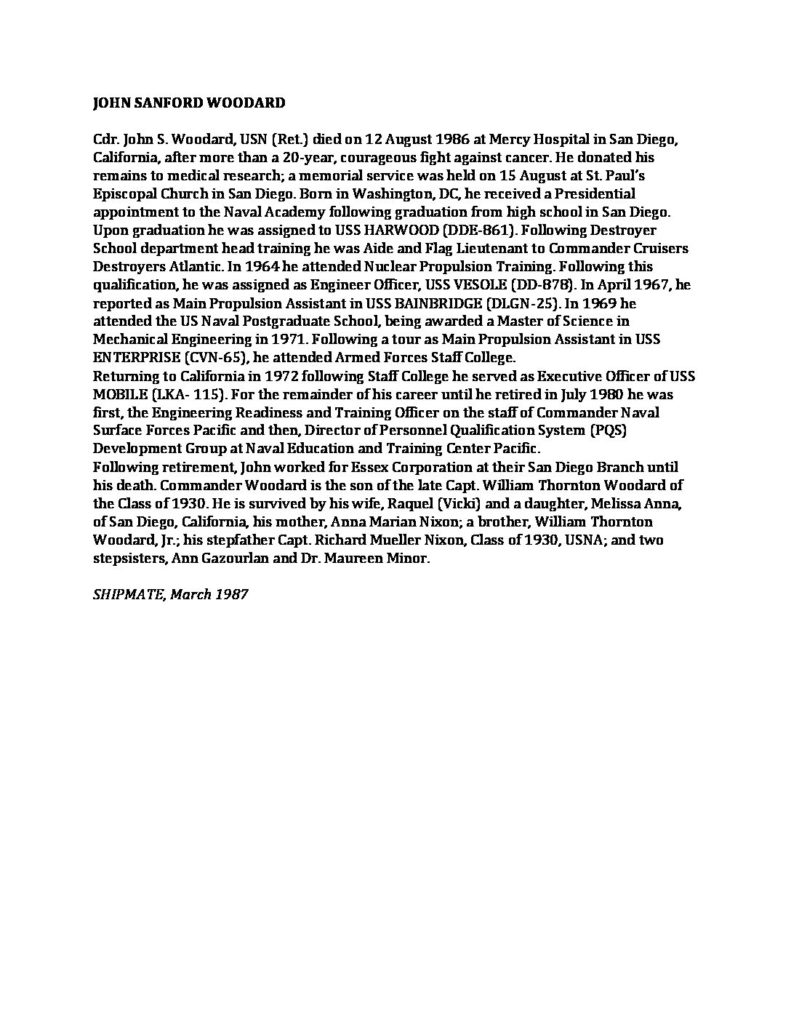 JOHN SANFORD WOODARD

Cdr. John S. Woodard, USN (Ret.) died on 12 August 1986 at Mercy Hospital in San Diego, California, after more than a 20-year, courageous fight against cancer. He donated his remains to medical research; a memorial service was held on 15 August at St. Paul's Episcopal Church in San Diego. Born in Washington, DC, he received a Presidential appointment to the Naval Academy following graduation from high school in San Diego. Upon graduation he was assigned to USS HARWOOD (DDE-861). Following Destroyer School department head training he was Aide and Flag Lieutenant to Commander Cruisers Destroyers Atlantic. In 1964 he attended Nuclear Propulsion Training. Following this qualification, he was assigned as Engineer Officer, USS VESOLE (DD-878). In April 1967, he reported as Main Propulsion Assistant in USS BAINBRIDGE (DLGN-25). In 1969 he attended the US Naval Postgraduate School, being awarded a Master of Science in Mechanical Engineering in 1971. Following a tour as Main Propulsion Assistant in USS ENTERPRISE (CVN-65), he attended Armed Forces Staff College.
Returning to California in 1972 following Staff College he served as Executive Officer of USS MOBILE (LKA- 115). For the remainder of his career until he retired in July 1980 he was first, the Engineering Readiness and Training Officer on the staff of Commander Naval Surface Forces Pacific and then, Director of Personnel Qualification System (PQS) Development Group at Naval Education and Training Center Pacific.
Following retirement, John worked for Essex Corporation at their San Diego Branch until his death. Commander Woodard is the son of the late Capt. William Thornton Woodard of the Class of 1930. He is survived by his wife, Raquel (Vicki) and a daughter, Melissa Anna, of San Diego, California, his mother, Anna Marian Nixon; a brother, William Thornton Woodard, Jr.; his stepfather Capt. Richard Mueller Nixon, Class of 1930, USNA; and two stepsisters, Ann Gazourlan and Dr. Maureen Minor.

SHIPMATE, March 1987